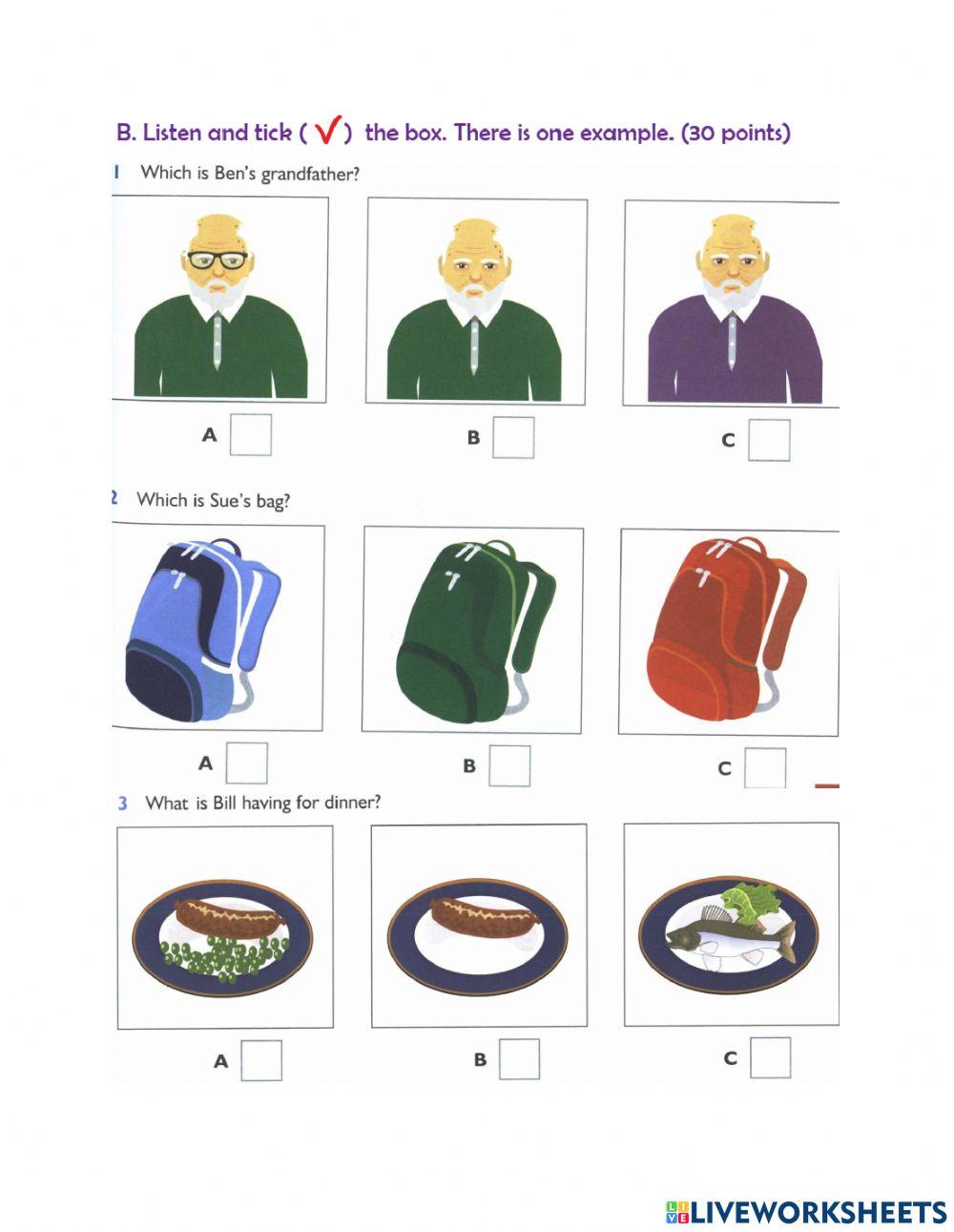 B. Listen and tick ( ✓ ) the box. There is one example. (30 points)

1 Which is Ben's grandfather?

A

B

C

2 Which is Sue's bag?

A

B

C

3 What is Bill having for dinner?

A

B

C

LIVEWORKSHEETS